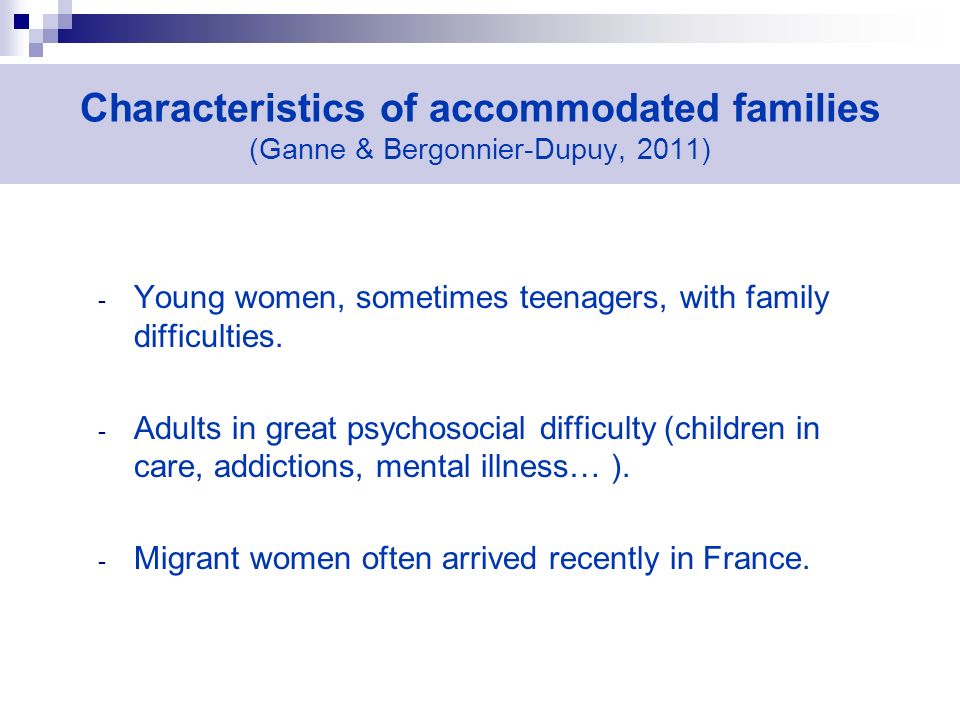 Characteristics of accommodated families
(Ganne & Bergonnier-Dupuy, 2011)

- Young women, sometimes teenagers, with family difficulties.

- Adults in great psychosocial difficulty (children in care, addictions, mental illness… ).

- Migrant women often arrived recently in France.